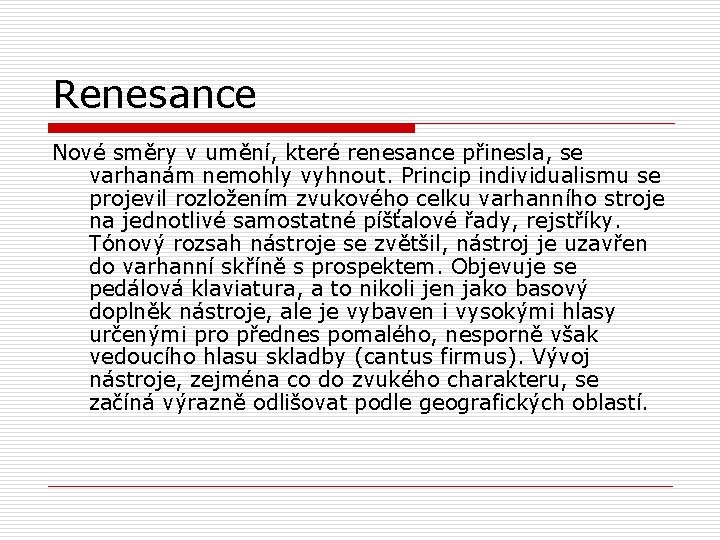 Renesance

Nové směry v umění, které renesance přinesla, se varhanám nemohly vyhnout. Princip individualismu se projevil rozložením zvukového celku varhanního stroje na jednotlivé samostatné píšťalové řady, rejstříky. Tónový rozsah nástroje se zvětšil, nástroj je uzavřen do varhanní skříně s prospektem. Objevuje se pedálová klaviatura, a to nikoli jen jako basový doplněk nástroje, ale je vybaven i vysokými hlasy určenými pro přednes pomalého, nesporně však vedoucího hlasu skladby (cantus firmus). Vývoj nástroje, zejména co do zvukého charakteru, se začíná výrazně odlišovat podle geografických oblastí.